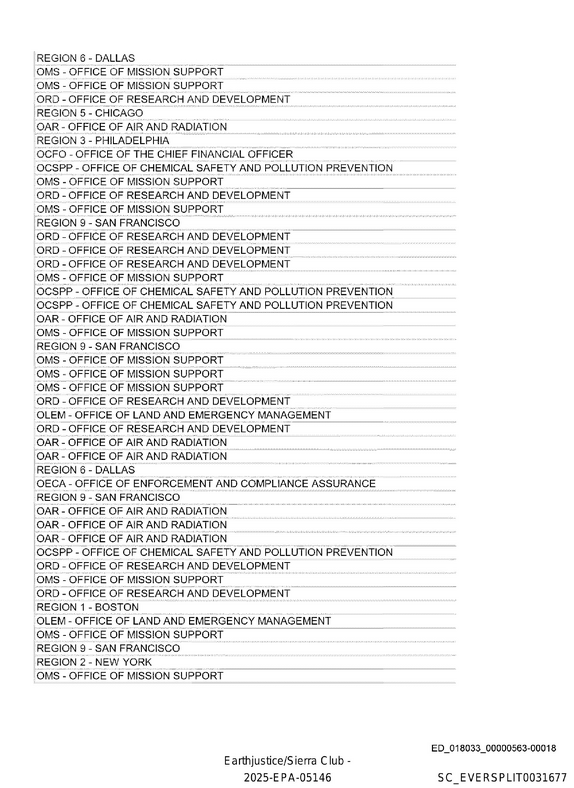 REGION 6 - DALLAS
OMS - OFFICE OF MISSION SUPPORT
OMS - OFFICE OF MISSION SUPPORT
ORD - OFFICE OF RESEARCH AND DEVELOPMENT
REGION 5 - CHICAGO
OAR - OFFICE OF AIR AND RADIATION
REGION 3 - PHILADELPHIA
OCFO - OFFICE OF THE CHIEF FINANCIAL OFFICER
OCSPP - OFFICE OF CHEMICAL SAFETY AND POLLUTION PREVENTION
OMS - OFFICE OF MISSION SUPPORT
ORD - OFFICE OF RESEARCH AND DEVELOPMENT
OMS - OFFICE OF MISSION SUPPORT
REGION 9 - SAN FRANCISCO
ORD - OFFICE OF RESEARCH AND DEVELOPMENT
ORD - OFFICE OF RESEARCH AND DEVELOPMENT
ORD - OFFICE OF RESEARCH AND DEVELOPMENT
OMS - OFFICE OF MISSION SUPPORT
OCSPP - OFFICE OF CHEMICAL SAFETY AND POLLUTION PREVENTION
OCSPP - OFFICE OF CHEMICAL SAFETY AND POLLUTION PREVENTION
OAR - OFFICE OF AIR AND RADIATION
OMS - OFFICE OF MISSION SUPPORT
REGION 9 - SAN FRANCISCO
OMS - OFFICE OF MISSION SUPPORT
OMS - OFFICE OF MISSION SUPPORT
OMS - OFFICE OF MISSION SUPPORT
ORD - OFFICE OF RESEARCH AND DEVELOPMENT
OLEM - OFFICE OF LAND AND EMERGENCY MANAGEMENT
ORD - OFFICE OF RESEARCH AND DEVELOPMENT
OAR - OFFICE OF AIR AND RADIATION
OAR - OFFICE OF AIR AND RADIATION
REGION 6 - DALLAS
OECA - OFFICE OF ENFORCEMENT AND COMPLIANCE ASSURANCE
REGION 9 - SAN FRANCISCO
OAR - OFFICE OF AIR AND RADIATION
OAR - OFFICE OF AIR AND RADIATION
OAR - OFFICE OF AIR AND RADIATION
OCSPP - OFFICE OF CHEMICAL SAFETY AND POLLUTION PREVENTION
ORD - OFFICE OF RESEARCH AND DEVELOPMENT
OMS - OFFICE OF MISSION SUPPORT
ORD - OFFICE OF RESEARCH AND DEVELOPMENT
REGION 1 - BOSTON
OLEM - OFFICE OF LAND AND EMERGENCY MANAGEMENT
OMS - OFFICE OF MISSION SUPPORT
REGION 9 - SAN FRANCISCO
REGION 2 - NEW YORK
OMS - OFFICE OF MISSION SUPPORT

ED_018033_00000563-00018

Earthjustice/Sierra Club -
2025-EPA-05146

SC_EVERSPLIT0031677